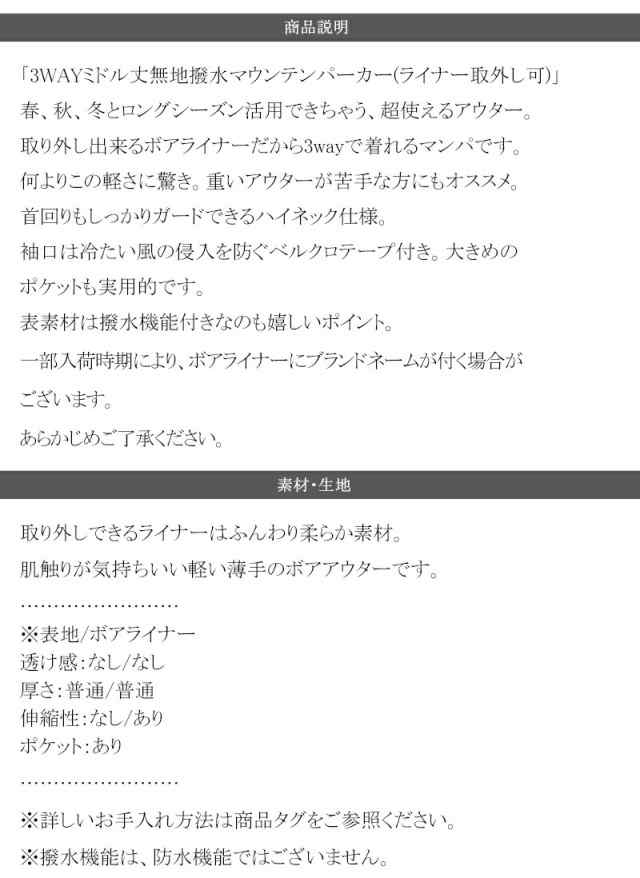 商品説明

「3WAYミドル丈無地撥水マウンテンパーカー(ライナー取外し可)」

春、秋、冬とロングシーズン活用できちゃう、超使えるアウター。

取り外し出来るボアライナーだから3wayで着れるマンパです。

何よりこの軽さに驚き。重いアウターが苦手な方にもオススメ。

首回りもしっかりガードできるハイネック仕様。

袖口は冷たい風の侵入を防ぐベルクロテープ付き。大きめのポケットも実用的です。

表素材は撥水機能付きなのも嬉しいポイント。

一部入荷時期により、ボアライナーにブランドネームが付く場合がございます。

あらかじめご了承ください。

素材・生地

取り外しできるライナーはふんわり柔らか素材。

肌触りが気持ちいい軽い薄手のボアアウターです。

……………………

※表地/ボアライナー
透け感:なし/なし
厚さ:普通/普通
伸縮性:なし/あり
ポケット:あり

……………………

※詳しいお手入れ方法は商品タグをご参照ください。

※撥水機能は、防水機能ではございません。